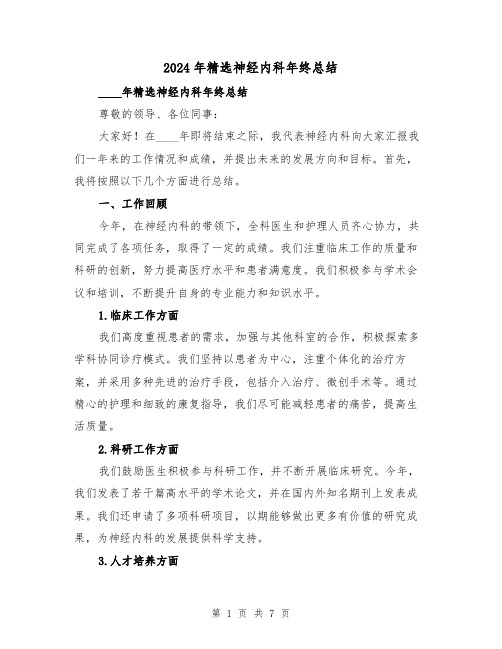 2024年精选神经内科年终总结

____年精选神经内科年终总结

尊敬的领导、各位同事：

大家好！在____年即将结束之际，我代表神经内科向大家汇报我们一年来的工作情况和成绩，并提出未来的发展方向和目标。首先，我将按照以下几个方面进行总结。

一、工作回顾

今年，在神经内科的带领下，全科医生和护理人员齐心协力，共同完成了各项任务，取得了一定的成绩。我们注重临床工作的质量和科研的创新，努力提高医疗水平和患者满意度。我们积极参与学术会议和培训，不断提升自身的专业能力和知识水平。

1.临床工作方面

我们高度重视患者的需求，加强与其他科室的合作，积极探索多学科协同诊疗模式。我们坚持以患者为中心，注重个体化的治疗方案，并采用多种先进的治疗手段，包括介入治疗、微创手术等。通过精心的护理和细致的康复指导，我们尽可能减轻患者的痛苦，提高生活质量。

2.科研工作方面

我们鼓励医生积极参与科研工作，并不断开展临床研究。今年，我们发表了若干篇高水平的学术论文，并在国内外知名期刊上发表成果。我们还申请了多项科研项目，以期能够做出更多有价值的研究成果，为神经内科的发展提供科学支持。

3.人才培养方面

第 1 页 共 7 页